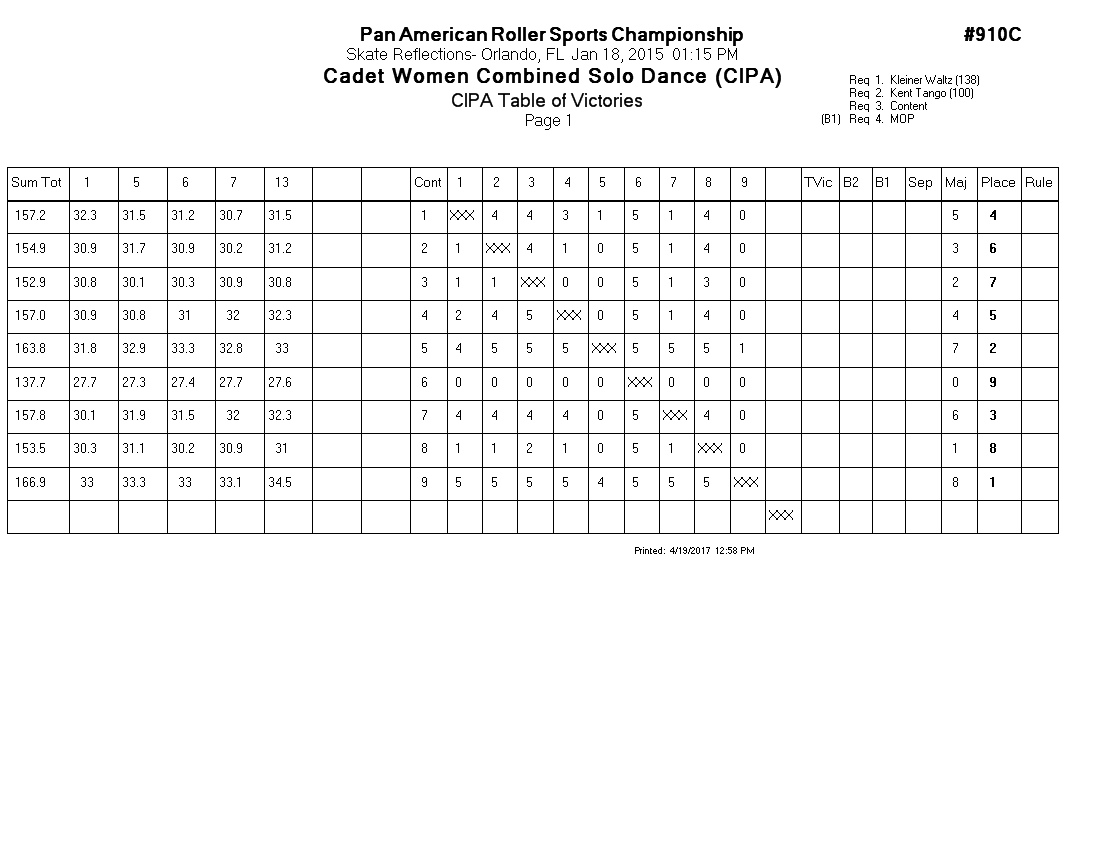 Pan American Roller Sports Championship
#910C
Skate Reflections- Orlando, FL Jan 18, 2015 01:15 PM
Cadet Women Combined Solo Dance (CIPA)
CIPA Table of Victories
Page 1

Req 1. Kleiner Waltz (138)
Req 2. Kent Tango (100)
Req 3. Content
(B1) Req 4. MOP

| Sum Tot | 1 | 5 | 6 | 7 | 13 | | | Cont | 1 | 2 | 3 | 4 | 5 | 6 | 7 | 8 | 9 | | TVic | B2 | B1 | Sep | Maj | Place | Rule |
|---|---|---|---|---|---|---|---|---|---|---|---|---|---|---|---|---|---|---|---|---|---|---|---|---|---|
| 157.2 | 32.3 | 31.5 | 31.2 | 30.7 | 31.5 | | | 1 | XXX | 4 | 4 | 3 | 1 | 5 | 1 | 4 | 0 | | | | | | 5 | 4 | |
| 154.9 | 30.9 | 31.7 | 30.9 | 30.2 | 31.2 | | | 2 | 1 | XXX | 4 | 1 | 0 | 5 | 1 | 4 | 0 | | | | | | 3 | 6 | |
| 152.9 | 30.8 | 30.1 | 30.3 | 30.9 | 30.8 | | | 3 | 1 | 1 | XXX | 0 | 0 | 5 | 1 | 3 | 0 | | | | | | 2 | 7 | |
| 157.0 | 30.9 | 30.8 | 31 | 32 | 32.3 | | | 4 | 2 | 4 | 5 | XXX | 0 | 5 | 1 | 4 | 0 | | | | | | 4 | 5 | |
| 163.8 | 31.8 | 32.9 | 33.3 | 32.8 | 33 | | | 5 | 4 | 5 | 5 | 5 | XXX | 5 | 5 | 5 | 1 | | | | | | 7 | 2 | |
| 137.7 | 27.7 | 27.3 | 27.4 | 27.7 | 27.6 | | | 6 | 0 | 0 | 0 | 0 | 0 | XXX | 0 | 0 | 0 | | | | | | 0 | 9 | |
| 157.8 | 30.1 | 31.9 | 31.5 | 32 | 32.3 | | | 7 | 4 | 4 | 4 | 4 | 0 | 5 | XXX | 4 | 0 | | | | | | 6 | 3 | |
| 153.5 | 30.3 | 31.1 | 30.2 | 30.9 | 31 | | | 8 | 1 | 1 | 2 | 1 | 0 | 5 | 1 | XXX | 0 | | | | | | 1 | 8 | |
| 166.9 | 33 | 33.3 | 33 | 33.1 | 34.5 | | | 9 | 5 | 5 | 5 | 5 | 4 | 5 | 5 | 5 | XXX | | | | | | 8 | 1 | |
| | | | | | | | | | | | | | | | | | | XXX | | | | | | | |

Printed: 4/19/2017 12:58 PM